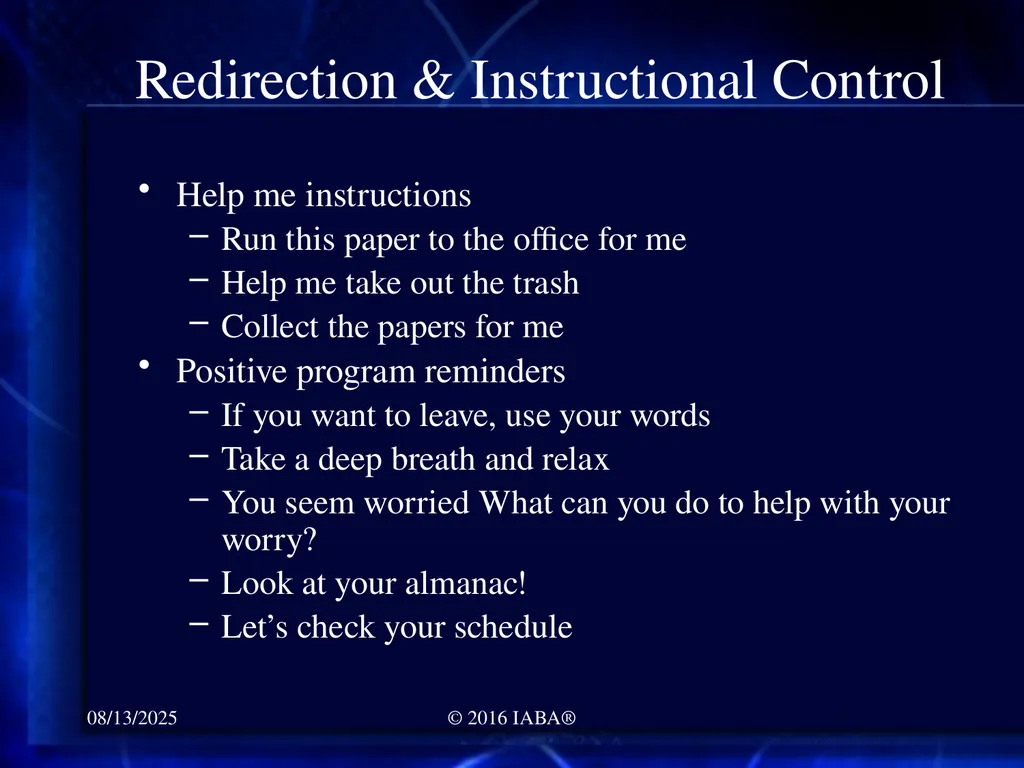 Redirection & Instructional Control

• Help me instructions
  – Run this paper to the office for me
  – Help me take out the trash
  – Collect the papers for me
• Positive program reminders
  – If you want to leave, use your words
  – Take a deep breath and relax
  – You seem worried What can you do to help with your worry?
  – Look at your almanac!
  – Let’s check your schedule

08/13/2025

© 2016 IABA®